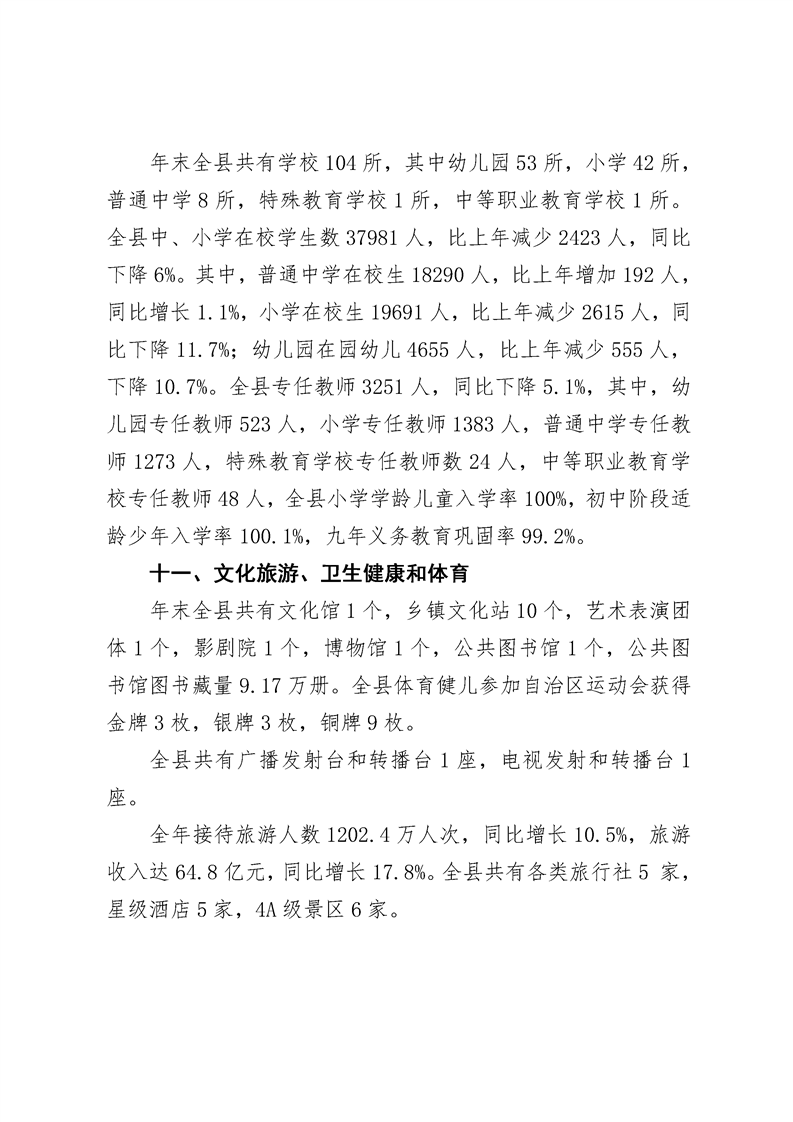 年末全县共有学校 104 所，其中幼儿园 53 所，小学 42 所，普通中学 8 所，特殊教育学校 1 所，中等职业教育学校 1 所。全县中、小学在校学生数 37981 人，比上年减少 2423 人，同比下降 6%。其中，普通中学在校生 18290 人，比上年增加 192 人，同比增长 1.1%，小学在校生 19691 人，比上年减少 2615 人，同比下降 11.7%；幼儿园在园幼儿 4655 人，比上年减少 555 人，下降 10.7%。全县专任教师 3251 人，同比下降 5.1%，其中，幼儿园专任教师 523 人，小学专任教师 1383 人，普通中学专任教师 1273 人，特殊教育学校专任教师数 24 人，中等职业教育学校专任教师 48 人，全县小学学龄儿童入学率 100%，初中阶段适龄少年入学率 100.1%，九年义务教育巩固率 99.2%。

十一、文化旅游、卫生健康和体育

年末全县共有文化馆 1 个，乡镇文化站 10 个，艺术表演团体 1 个，影剧院 1 个，博物馆 1 个，公共图书馆 1 个，公共图书馆图书藏量 9.17 万册。全县体育健儿参加自治区运动会获得金牌 3 枚，银牌 3 枚，铜牌 9 枚。

全县共有广播发射台和转播台 1 座，电视发射和转播台 1 座。

全年接待旅游人数 1202.4 万人次，同比增长 10.5%，旅游收入达 64.8 亿元，同比增长 17.8%。全县共有各类旅行社 5 家，星级酒店 5 家，4A 级景区 6 家。